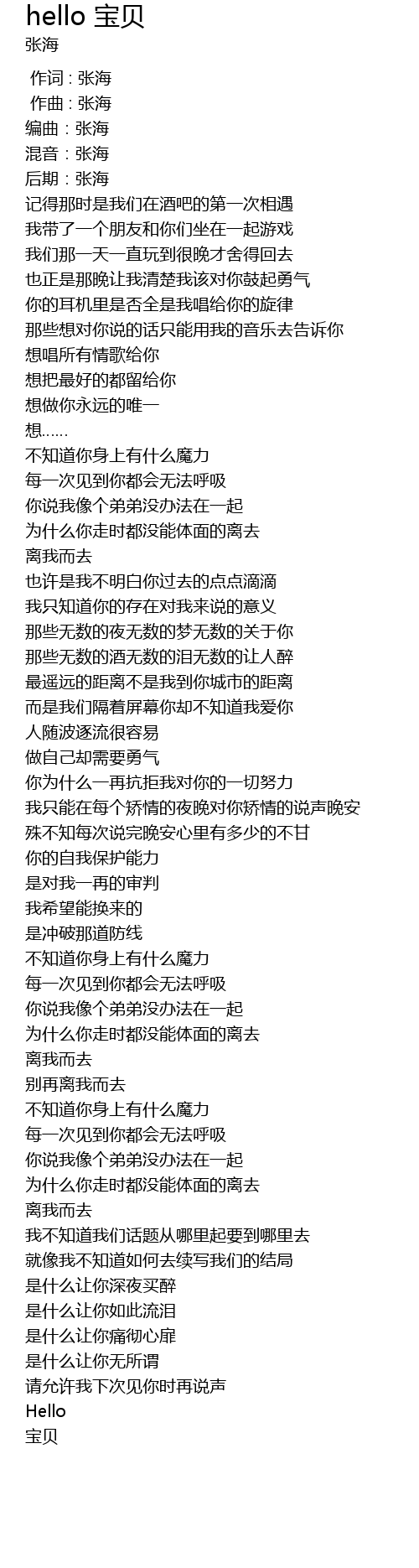 hello 宝贝
张海

作词 : 张海
作曲 : 张海
编曲：张海
混音：张海
后期：张海
记得那时是我们在酒吧的第一次相遇
我带了一个朋友和你们坐在一起游戏
我们那一天一直玩到很晚才舍得回去
也正是那晚让我清楚我该对你鼓起勇气
你的耳机里是否全是我唱给你的旋律
那些想对你说的话只能用我的音乐去告诉你
想唱所有情歌给你
想把最好的都留给你
想做你永远的唯一
想……
不知道你身上有什么魔力
每一次见到你都会无法呼吸
你说我像个弟弟没办法在一起
为什么你走时都没能体面的离去
离我而去
也许是我不明白你过去的点点滴滴
我只知道你的存在对我来说的意义
那些无数的夜无数的梦无数的关于你
那些无数的酒无数的泪无数的让人醉
最遥远的距离不是我到你城市的距离
而是我们隔着屏幕你却不知道我爱你
人随波逐流很容易
做自己却需要勇气
你为什么一再抗拒我对你的一切努力
我只能在每个矫情的夜晚对你矫情的说声晚安
殊不知每次说完晚安心里有多少的不甘
你的自我保护能力
是对我一再的审判
我希望能换来的
是冲破那道防线
不知道你身上有什么魔力
每一次见到你都会无法呼吸
你说我像个弟弟没办法在一起
为什么你走时都没能体面的离去
离我而去
别再离我而去
不知道你身上有什么魔力
每一次见到你都会无法呼吸
你说我像个弟弟没办法在一起
为什么你走时都没能体面的离去
离我而去
我不知道我们话题从哪里起要到哪里去
就像我不知道如何去续写我们的结局
是什么让你深夜买醉
是什么让你如此流泪
是什么让你痛彻心扉
是什么让你无所谓
请允许我下次见你时再说声
Hello
宝贝